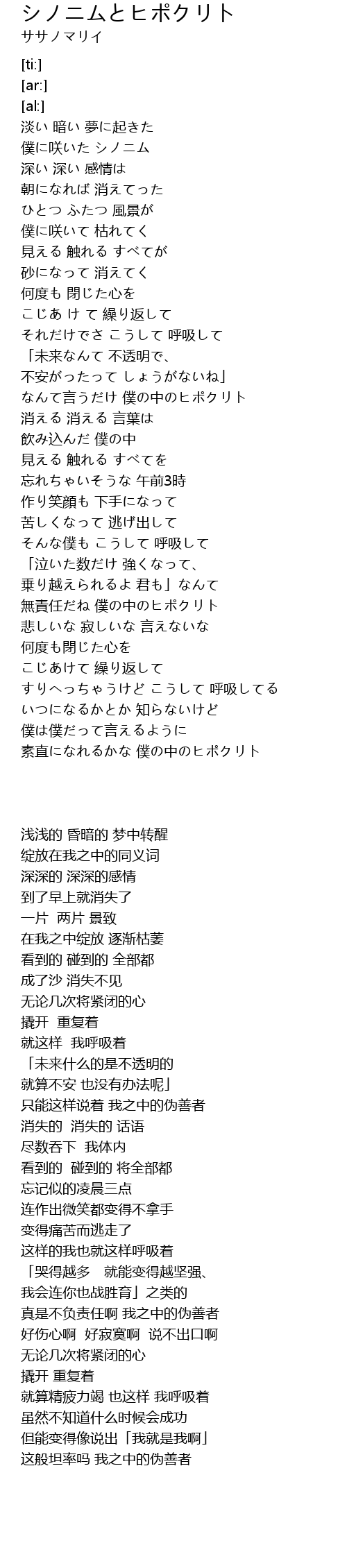 シノニムとヒポクリト
ササノマリイ

[ti:]
[ar:]
[al:]
淡い 暗い 夢に起きた
僕に咲いた シノニム
深い 深い 感情は
朝になれば 消えてった
ひとつ ふたつ 風景が
僕に咲いて 枯れてく
見える 触れる すべてが
砂になって 消えてく
何度も 閉じた心を
こじあ け て 繰り返して
それだけでさ こうして 呼吸して
「未来なんて 不透明で、
不安がったって しょうがないね」
なんて言うだけ 僕の中のヒポクリト
消える 消える 言葉は
飲み込んだ 僕の中
見える 触れる すべてを
忘れちゃいそうな 午前3時
作り笑顔も 下手になって
苦しくなって 逃げ出して
そんな僕も こうして 呼吸して
「泣いた数だけ 強くなって、
乗り越えられるよ 君も」なんて
無責任だね 僕の中のヒポクリト
悲しいな 寂しいな 言えないな
何度も閉じた心を
こじあけて 繰り返して
すりへっちゃうけど こうして 呼吸してる
いつになるかとか 知らないけど
僕は僕だって言えるように
素直になれるかな 僕の中のヒポクリト

浅浅的 昏暗的 梦中转醒
绽放在我之中的同义词
深深的 深深的感情
到了早上就消失了
一片 两片 景致
在我之中绽放 逐渐枯萎
看到的 碰到的 全部都
成了沙 消失不见
无论几次将紧闭的心
撬开 重复着
就这样 我呼吸着
「未来什么的是不透明的
就算不安 也没有办法呢」
只能这样说着 我之中的伪善者
消失的 消失的 话语
尽数吞下 我体内
看到的 碰到的 将全部都
忘记似的凌晨三点
连作出微笑都变得不拿手
变得痛苦而逃走了
这样的我也就这样呼吸着
「哭得越多 就能变得越坚强、
我会连你也战胜育」之类的
真是不负责任啊 我之中的伪善者
好伤心啊 好寂寞啊 说不出口啊
无论几次将紧闭的心
撬开 重复着
就算精疲力竭 也这样 我呼吸着
虽然不知道什么时候会成功
但能变得像说出「我就是我啊」
这般坦率吗 我之中的伪善者